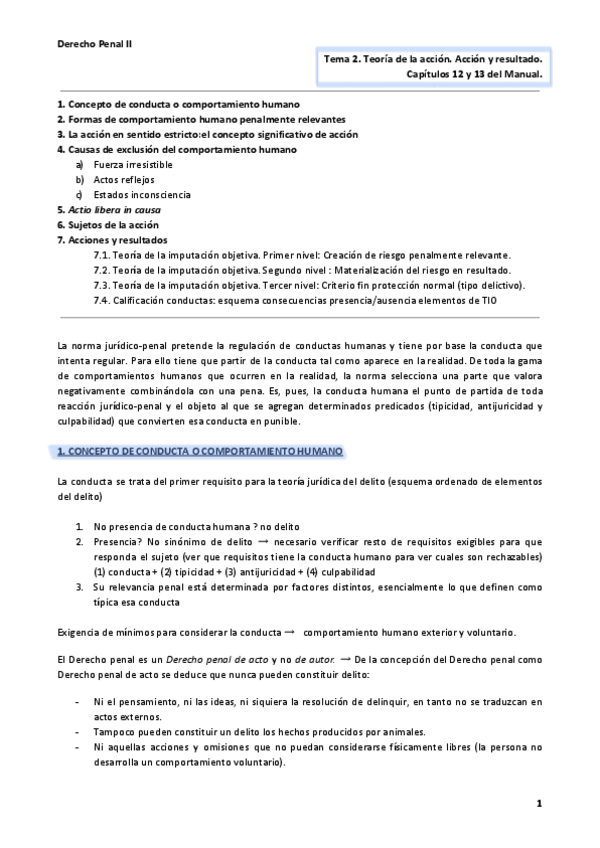 Derecho Penal II

Tema 2. Teoría de la acción. Acción y resultado.
Capítulos 12 y 13 del Manual.

1. Concepto de conducta o comportamiento humano
2. Formas de comportamiento humano penalmente relevantes
3. La acción en sentido estricto:el concepto significativo de acción
4. Causas de exclusión del comportamiento humano
a) Fuerza irresistible
b) Actos reflejos
c) Estados inconsciencia
5. Actio libera in causa
6. Sujetos de la acción
7. Acciones y resultados
7.1. Teoría de la imputación objetiva. Primer nivel: Creación de riesgo penalmente relevante.
7.2. Teoría de la imputación objetiva. Segundo nivel : Materialización del riesgo en resultado.
7.3. Teoría de la imputación objetiva. Tercer nivel: Criterio fin protección normal (tipo delictivo).
7.4. Calificación conductas: esquema consecuencias presencia/ausencia elementos de TIO

La norma jurídico-penal pretende la regulación de conductas humanas y tiene por base la conducta que intenta regular. Para ello tiene que partir de la conducta tal como aparece en la realidad. De toda la gama de comportamientos humanos que ocurren en la realidad, la norma selecciona una parte que valora negativamente combinándola con una pena. Es, pues, la conducta humana el punto de partida de toda reacción jurídico-penal y el objeto al que se agregan determinados predicados (tipicidad, antijuricidad y culpabilidad) que convierten esa conducta en punible.

1. CONCEPTO DE CONDUCTA O COMPORTAMIENTO HUMANO

La conducta se trata del primer requisito para la teoría jurídica del delito (esquema ordenado de elementos del delito)

1. No presencia de conducta humana ? no delito
2. Presencia? No sinónimo de delito → necesario verificar resto de requisitos exigibles para que responda el sujeto (ver que requisitos tiene la conducta humano para ver cuales son rechazables) (1) conducta + (2) tipicidad + (3) antijuricidad + (4) culpabilidad
3. Su relevancia penal está determinada por factores distintos, esencialmente lo que definen como típica esa conducta

Exigencia de mínimos para considerar la conducta → comportamiento humano exterior y voluntario.

El Derecho penal es un Derecho penal de acto y no de autor. → De la concepción del Derecho penal como Derecho penal de acto se deduce que nunca pueden constituir delito:

- Ni el pensamiento, ni las ideas, ni siquiera la resolución de delinquir, en tanto no se traduzcan en actos externos.
- Tampoco pueden constituir un delito los hechos producidos por animales.
- Ni aquellas acciones y omisiones que no puedan considerarse físicamente libres (la persona no desarrolla un comportamiento voluntario).

1